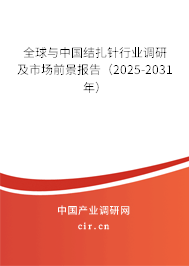 全球与中国结扎针行业调研及市场前景报告（2025-2031年）

中国产业调研网

cir.cn